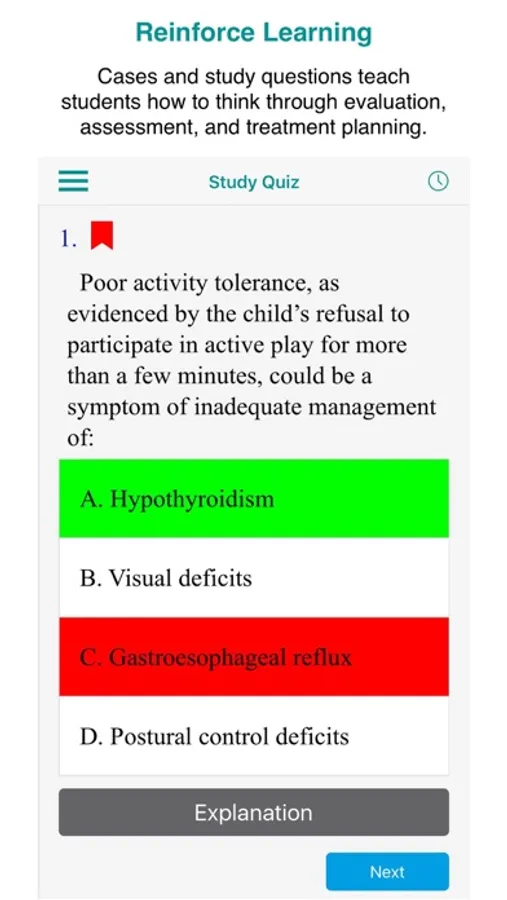 Reinforce Learning

Cases and study questions teach students how to think through evaluation, assessment, and treatment planning.

Study Quiz

1.

Poor activity tolerance, as evidenced by the child's refusal to participate in active play for more than a few minutes, could be a symptom of inadequate management of:

A. Hypothyroidism

B. Visual deficits

C. Gastroesophageal reflux

D. Postural control deficits

Explanation

Next